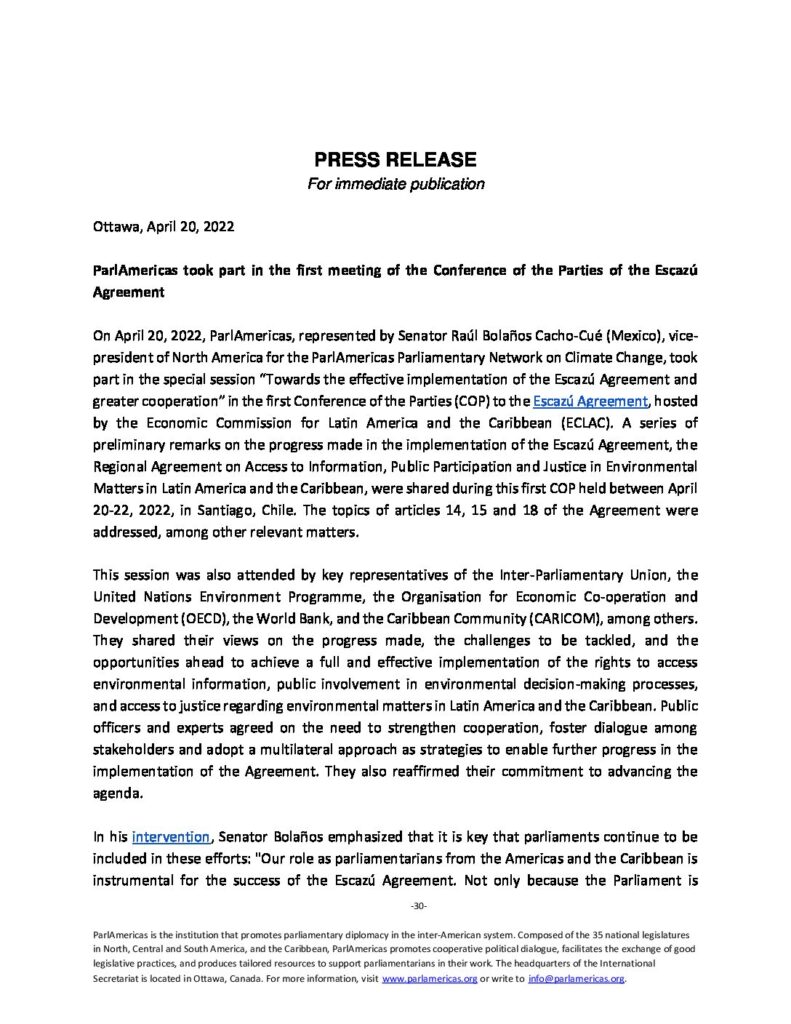 PRESS RELEASE
For immediate publication

Ottawa, April 20, 2022

ParlAmericas took part in the first meeting of the Conference of the Parties of the Escazú Agreement

On April 20, 2022, ParlAmericas, represented by Senator Raúl Bolaños Cacho-Cué (Mexico), vice-president of North America for the ParlAmericas Parliamentary Network on Climate Change, took part in the special session "Towards the effective implementation of the Escazú Agreement and greater cooperation" in the first Conference of the Parties (COP) to the Escazú Agreement, hosted by the Economic Commission for Latin America and the Caribbean (ECLAC). A series of preliminary remarks on the progress made in the implementation of the Escazú Agreement, the Regional Agreement on Access to Information, Public Participation and Justice in Environmental Matters in Latin America and the Caribbean, were shared during this first COP held between April 20-22, 2022, in Santiago, Chile. The topics of articles 14, 15 and 18 of the Agreement were addressed, among other relevant matters.

This session was also attended by key representatives of the Inter-Parliamentary Union, the United Nations Environment Programme, the Organisation for Economic Co-operation and Development (OECD), the World Bank, and the Caribbean Community (CARICOM), among others. They shared their views on the progress made, the challenges to be tackled, and the opportunities ahead to achieve a full and effective implementation of the rights to access environmental information, public involvement in environmental decision-making processes, and access to justice regarding environmental matters in Latin America and the Caribbean. Public officers and experts agreed on the need to strengthen cooperation, foster dialogue among stakeholders and adopt a multilateral approach as strategies to enable further progress in the implementation of the Agreement. They also reaffirmed their commitment to advancing the agenda.

In his intervention, Senator Bolaños emphasized that it is key that parliaments continue to be included in these efforts: "Our role as parliamentarians from the Americas and the Caribbean is instrumental for the success of the Escazú Agreement. Not only because the Parliament is

-30-

ParlAmericas is the institution that promotes parliamentary diplomacy in the inter-American system. Composed of the 35 national legislatures in North, Central and South America, and the Caribbean, ParlAmericas promotes cooperative political dialogue, facilitates the exchange of good legislative practices, and produces tailored resources to support parliamentarians in their work. The headquarters of the International Secretariat is located in Ottawa, Canada. For more information, visit www.parlamericas.org or write to info@parlamericas.org.